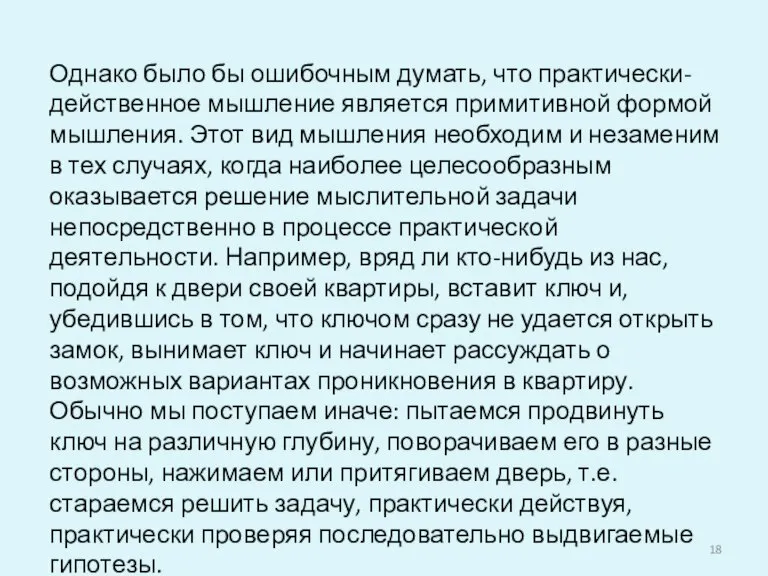 Однако было бы ошибочным думать, что практически-действенное мышление является примитивной формой мышления. Этот вид мышления необходим и незаменим в тех случаях, когда наиболее целесообразным оказывается решение мыслительной задачи непосредственно в процессе практической деятельности. Например, вряд ли кто-нибудь из нас, подойдя к двери своей квартиры, вставит ключ и, убедившись в том, что ключом сразу не удается открыть замок, вынимает ключ и начинает рассуждать о возможных вариантах проникновения в квартиру. Обычно мы поступаем иначе: пытаемся продвинуть ключ на различную глубину, поворачиваем его в разные стороны, нажимаем или притягиваем дверь, т.е. стараемся решить задачу, практически действуя, практически проверяя последовательно выдвигаемые гипотезы.

18